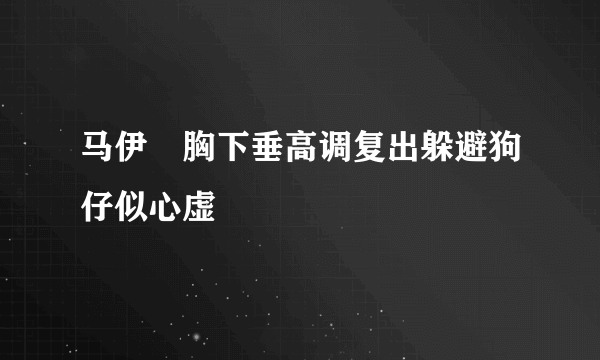 马伊 胸下垂高调复出躲避狗仔似心虚